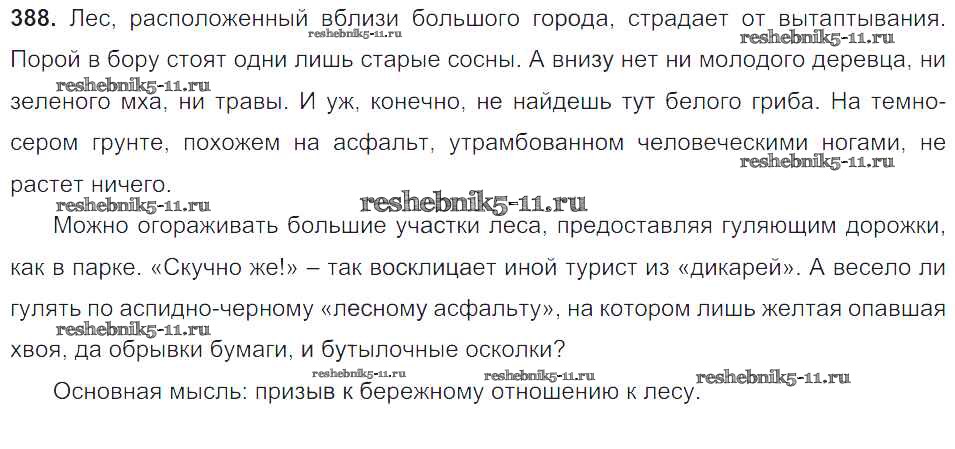 388. Лес, расположенный вблизи большого города, страдает от вытаптывания. Порой в бору стоят одни лишь старые сосны. А внизу нет ни молодого деревца, ни зеленого мха, ни травы. И уж, конечно, не найдешь тут белого гриба. На темно-сером грунте, похожем на асфальт, утрамбованном человеческими ногами, не растет ничего.

Можно огораживать большие участки леса, предоставляя гуляющим дорожки, как в парке. «Скучно же!» – так восклицает иной турист из «дикарей». А весело ли гулять по аспидно-черному «лесному асфальту», на котором лишь желтая опавшая хвоя, да обрывки бумаги, и бутылочные осколки?

Основная мысль: призыв к бережному отношению к лесу.

reshebnik5-11.ru